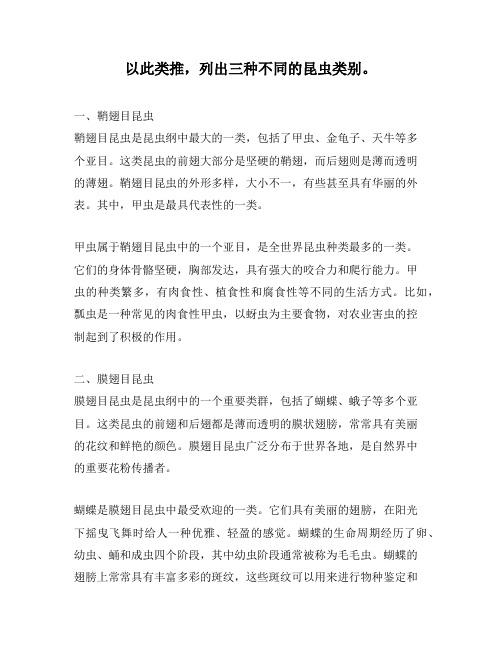 以此类推，列出三种不同的昆虫类别。

一、鞘翅目昆虫
鞘翅目昆虫是昆虫纲中最大的一类，包括了甲虫、金龟子、天牛等多个亚目。这类昆虫的前翅大部分是坚硬的鞘翅，而后翅则是薄而透明的薄翅。鞘翅目昆虫的外形多样，大小不一，有些甚至具有华丽的外表。其中，甲虫是最具代表性的一类。

甲虫属于鞘翅目昆虫中的一个亚目，是全世界昆虫种类最多的一类。它们的身体骨骼坚硬，胸部发达，具有强大的咬合力和爬行能力。甲虫的种类繁多，有肉食性、植食性和腐食性等不同的生活方式。比如，瓢虫是一种常见的肉食性甲虫，以蚜虫为主要食物，对农业害虫的控制起到了积极的作用。

二、膜翅目昆虫
膜翅目昆虫是昆虫纲中的一个重要类群，包括了蝴蝶、蛾子等多个亚目。这类昆虫的前翅和后翅都是薄而透明的膜状翅膀，常常具有美丽的花纹和鲜艳的颜色。膜翅目昆虫广泛分布于世界各地，是自然界中的重要花粉传播者。

蝴蝶是膜翅目昆虫中最受欢迎的一类。它们具有美丽的翅膀，在阳光下摇曳飞舞时给人一种优雅、轻盈的感觉。蝴蝶的生命周期经历了卵、幼虫、蛹和成虫四个阶段，其中幼虫阶段通常被称为毛毛虫。蝴蝶的翅膀上常常具有丰富多彩的斑纹，这些斑纹可以用来进行物种鉴定和